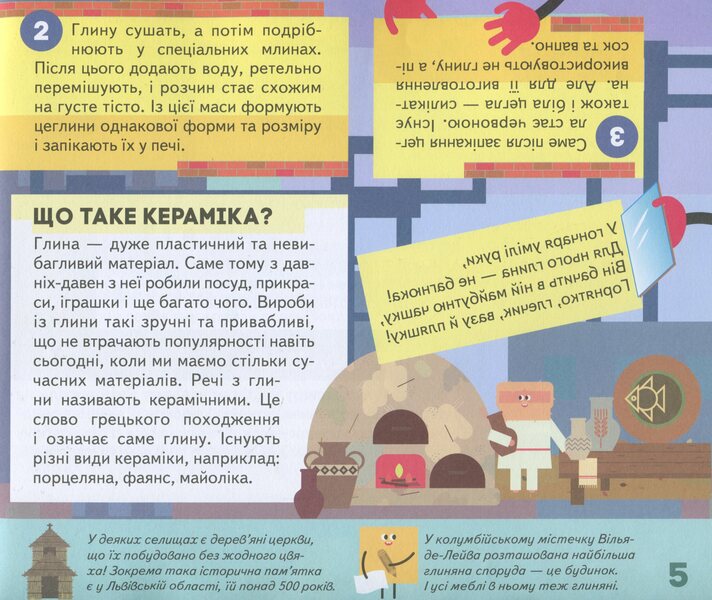 2 Глину сушать, а потім подрібнюють у спеціальних млинах. Після цього додають воду, ретельно перемішують, і розчин стає схожим на густе тісто. Із цієї маси формують цеглини однакової форми та розміру і запікають їх у печі.

3 Саме після запікання цегла стає червоною. Існує також і біла цегла — силікатна. Але для її виготовлення використовують не глину, а пісок та вапно.

ЩО ТАКЕ КЕРАМІКА?

Глина — дуже пластичний та невибагливий матеріал. Саме тому з давніх-давен з неї робили посуд, прикраси, іграшки і ще багато чого. Вироби із глини такі зручні та привабливі, що не втрачають популярності навіть сьогодні, коли ми маємо стільки сучасних матеріалів. Речі з глини називають керамічними. Це слово грецького походження і означає саме глину. Існують різні види кераміки, наприклад: порцеляна, фаянс, майоліка.

У гончаря умілі руки,
Для нього глина — не багнюка!
Він бачить в ній майбутню чашку,
Горнятко, глечик, вазу й пляшку!

У деяких селищах є дерев'яні церкви, що їх побудовано без жодного цвяха! Зокрема така історична пам'ятка є у Львівській області, їй понад 500 років.

У колумбійському містечку Вілья-де-Лейва розташована найбільша глиняна споруда — це будинок. І усі меблі в ньому теж глиняні.

5